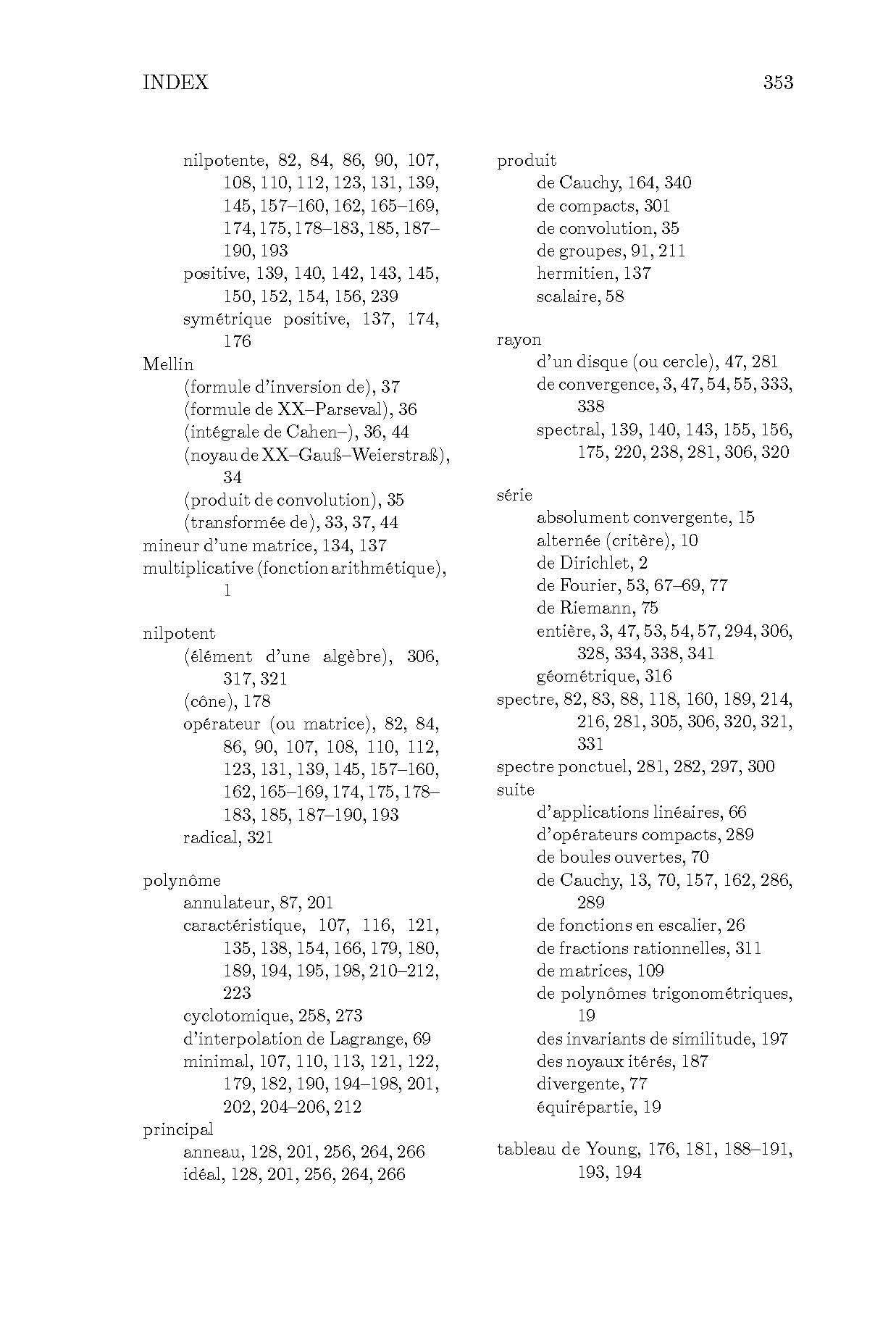 INDEX 353

nilpotente, 82, 84, 86, 90, 107, 108, 110, 112, 123, 131, 139, 145, 157–160, 162, 165–169, 174, 175, 178–183, 185, 187–190, 193
positive, 139, 140, 142, 143, 145, 150, 152, 154, 156, 239
symétrique positive, 137, 174, 176
Mellin
(formule d'inversion de), 37
(formule de XX–Parseval), 36
(intégrale de Cahen–), 36, 44
(noyau de XX–Gauß–Weierstraß), 34
(produit de convolution), 35
(transformée de), 33, 37, 44
mineur d'une matrice, 134, 137
multiplicative (fonction arithmétique), 1

nilpotent
(élément d'une algèbre), 306, 317, 321
(cône), 178
opérateur (ou matrice), 82, 84, 86, 90, 107, 108, 110, 112, 123, 131, 139, 145, 157–160, 162, 165–169, 174, 175, 178–183, 185, 187–190, 193
radical, 321

polynôme
annulateur, 87, 201
caractéristique, 107, 116, 121, 135, 138, 154, 166, 179, 180, 189, 194, 195, 198, 210–212, 223
cyclotomique, 258, 273
d'interpolation de Lagrange, 69
minimal, 107, 110, 113, 121, 122, 179, 182, 190, 194–198, 201, 202, 204–206, 212
principal
anneau, 128, 201, 256, 264, 266
idéal, 128, 201, 256, 264, 266

produit
de Cauchy, 164, 340
de compacts, 301
de convolution, 35
de groupes, 91, 211
hermitien, 137
scalaire, 58

rayon
d'un disque (ou cercle), 47, 281
de convergence, 3, 47, 54, 55, 333, 338
spectral, 139, 140, 143, 155, 156, 175, 220, 238, 281, 306, 320

série
absolument convergente, 15
alternée (critère), 10
de Dirichlet, 2
de Fourier, 53, 67–69, 77
de Riemann, 75
entière, 3, 47, 53, 54, 57, 294, 306, 328, 334, 338, 341
géométrique, 316
spectre, 82, 83, 88, 118, 160, 189, 214, 216, 281, 305, 306, 320, 321, 331
spectre ponctuel, 281, 282, 297, 300
suite
d'applications linéaires, 66
d'opérateurs compacts, 289
de boules ouvertes, 70
de Cauchy, 13, 70, 157, 162, 286, 289
de fonctions en escalier, 26
de fractions rationnelles, 311
de matrices, 109
de polynômes trigonométriques, 19
des invariants de similitude, 197
des noyaux itérés, 187
divergente, 77
équirépartie, 19

tableau de Young, 176, 181, 188–191, 193, 194